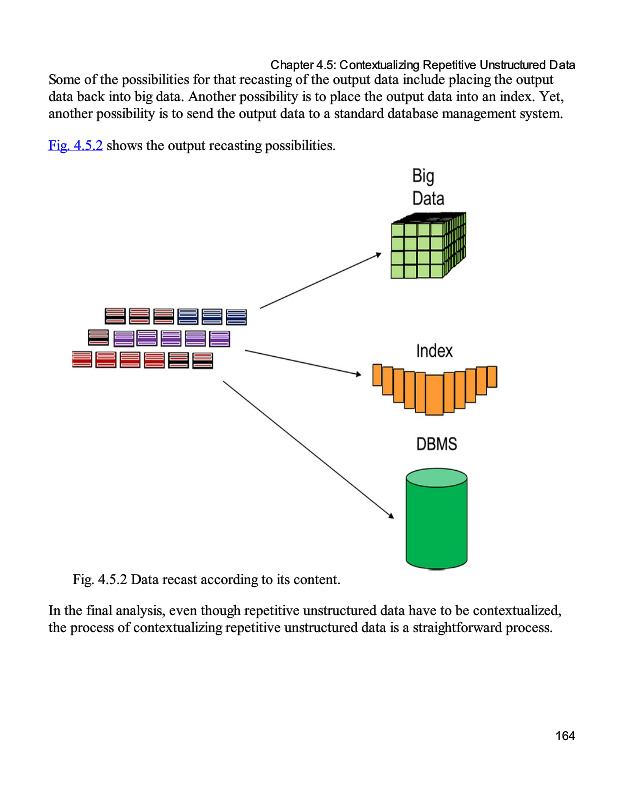 Chapter 4.5: Contextualizing Repetitive Unstructured Data

Some of the possibilities for that recasting of the output data include placing the output data back into big data. Another possibility is to place the output data into an index. Yet, another possibility is to send the output data to a standard database management system.

Fig. 4.5.2 shows the output recasting possibilities.

Big Data

Index

DBMS

Fig. 4.5.2 Data recast according to its content.

In the final analysis, even though repetitive unstructured data have to be contextualized, the process of contextualizing repetitive unstructured data is a straightforward process.

164